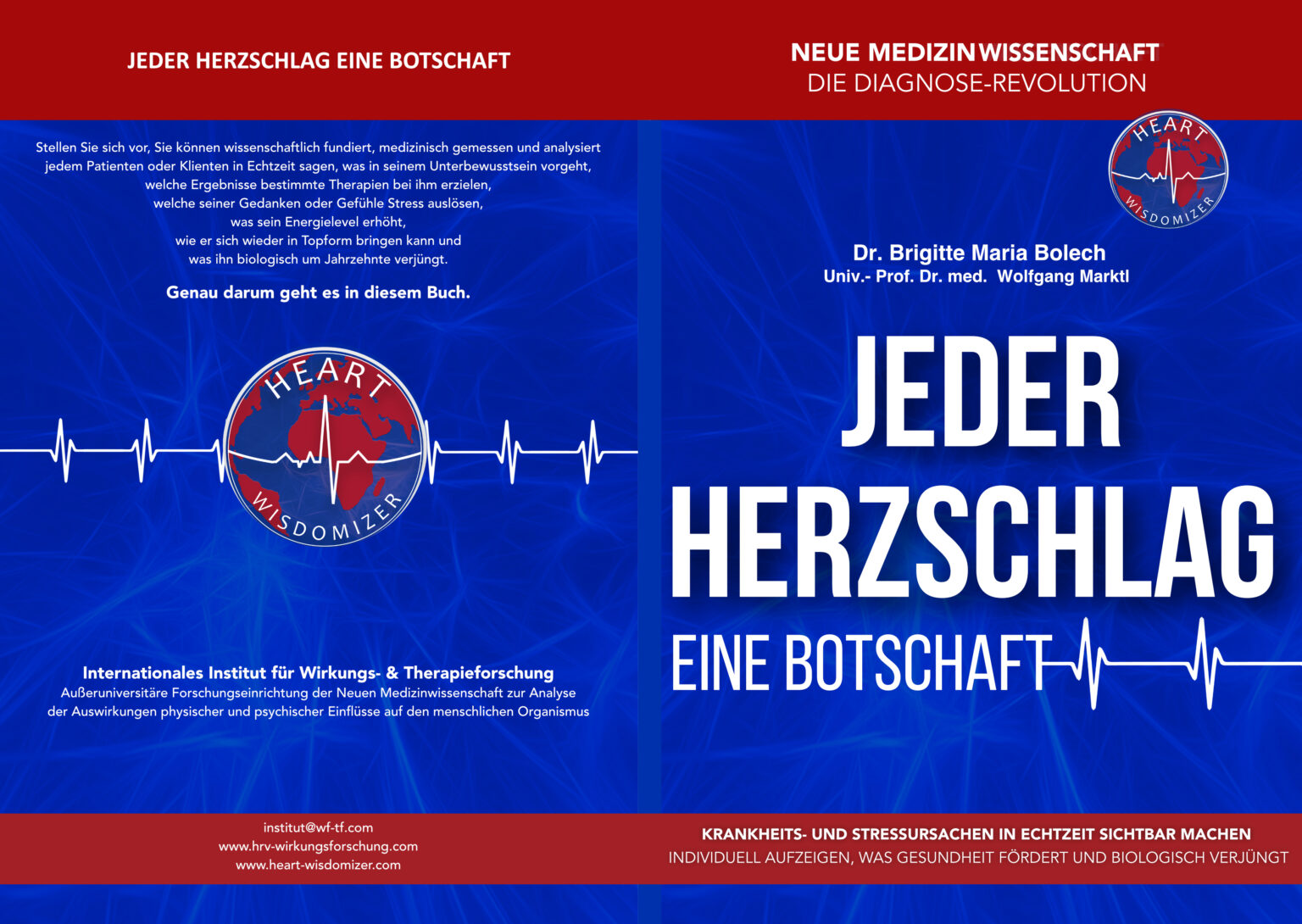 JEDER HERZSCHLAG EINE BOTSCHAFT

Stellen Sie sich vor, Sie können wissenschaftlich fundiert, medizinisch gemessen und analysiert
jedem Patienten oder Klienten in Echtzeit sagen, was in seinem Unterbewusstsein vorgeht,
welche Ergebnisse bestimmte Therapien bei ihm erzielen,
welche seiner Gedanken oder Gefühle Stress auslösen,
was sein Energielevel erhöht,
wie er sich wieder in Topform bringen kann und
was ihn biologisch um Jahrzehnte verjüngt.

Genau darum geht es in diesem Buch.

HEART
WISDOMIZER

Internationales Institut für Wirkungs- & Therapieforschung
Außeruniversitäre Forschungseinrichtung der Neuen Medizinwissenschaft zur Analyse der Auswirkungen physischer und psychischer Einflüsse auf den menschlichen Organismus

institut@wf-tf.com
www.hrv-wirkungsforschung.com
www.heart-wisdomizer.com

NEUE MEDIZINWISSENSCHAFT
DIE DIAGNOSE-REVOLUTION

HEART
WISDOMIZER

Dr. Brigitte Maria Bolech
Univ.- Prof. Dr. med. Wolfgang Marktl

JEDER
HERZSCHLAG
EINE BOTSCHAFT

KRANKHEITS- UND STRESSURSACHEN IN ECHTZEIT SICHTBAR MACHEN
INDIVIDUELL AUFZEIGEN, WAS GESUNDHEIT FÖRDERT UND BIOLOGISCH VERJÜNGT